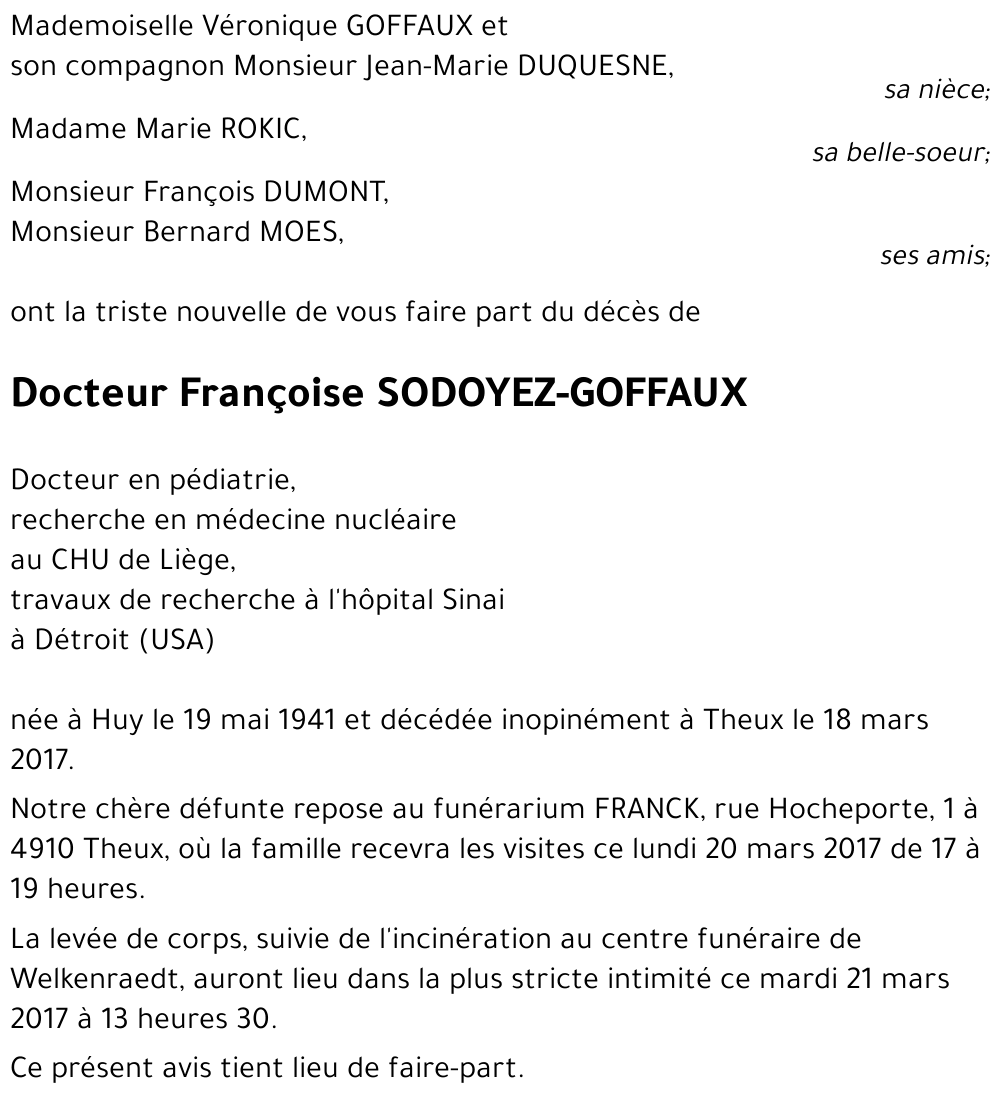 Mademoiselle Véronique GOFFAUX et
son compagnon Monsieur Jean-Marie DUQUESNE,
sa nièce;

Madame Marie ROKIC,
sa belle-soeur;

Monsieur François DUMONT,
Monsieur Bernard MOES,
ses amis;

ont la triste nouvelle de vous faire part du décès de

Docteur Françoise SODOYEZ-GOFFAUX

Docteur en pédiatrie,
recherche en médecine nucléaire
au CHU de Liège,
travaux de recherche à l'hôpital Sinai
à Détroit (USA)

née à Huy le 19 mai 1941 et décédée inopinément à Theux le 18 mars 2017.

Notre chère défunte repose au funérarium FRANCK, rue Hocheporte, 1 à 4910 Theux, où la famille recevra les visites ce lundi 20 mars 2017 de 17 à 19 heures.

La levée de corps, suivie de l'incinération au centre funéraire de Welkenraedt, auront lieu dans la plus stricte intimité ce mardi 21 mars 2017 à 13 heures 30.

Ce présent avis tient lieu de faire-part.